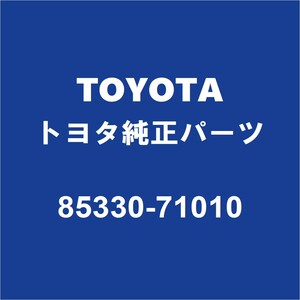 TOYOTA
トヨタ純正パーツ

85330-71010